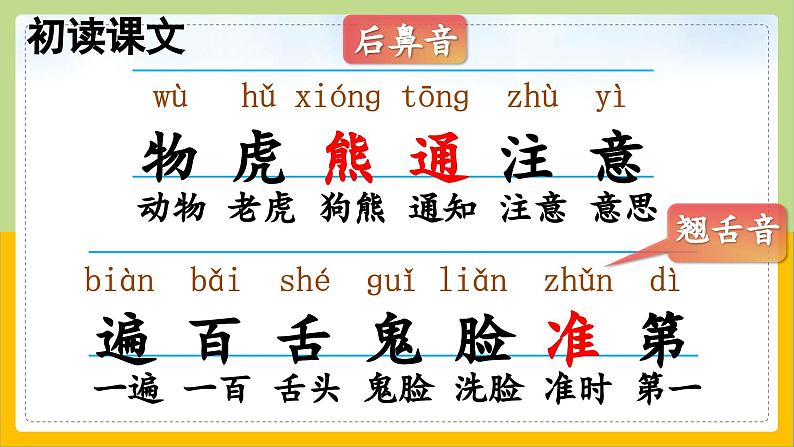 初读课文

后鼻音

wù hǔ xióng tōng zhù yì

物 虎 熊 通 注 意

动物 老虎 狗熊 通知 注意 意思

翘舌音

biàn bǎi shé guǐ liǎn zhǔn dì

遍 百 舌 鬼 脸 准 第

一遍 一百 舌头 鬼脸 洗脸 准时 第一